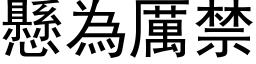 懸為厲禁